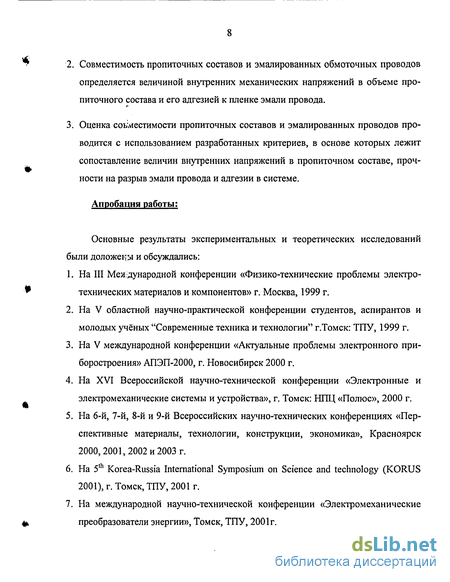 8

2. Совместимость пропиточных составов и эмалированных обмоточных проводов определяется величиной внутренних механических напряжений в объеме пропиточного состава и его адгезией к пленке эмали провода.

3. Оценка совместимости пропиточных составов и эмалированных проводов проводится с использованием разработанных критериев, в основе которых лежит сопоставление величин внутренних напряжений в пропиточном составе, прочности на разрыв эмали провода и адгезии в системе.

Апробация работы:

Основные результаты экспериментальных и теоретических исследований были доложены и обсуждались:

1. На III Международной конференции «Физико-технические проблемы электротехнических материалов и компонентов» г. Москва, 1999 г.
2. На V областной научно-практической конференции студентов, аспирантов и молодых учёных "Современные техника и технологии" г.Томск: ТПУ, 1999 г.
3. На V международной конференции «Актуальные проблемы электронного приборостроения» АПЭП-2000, г. Новосибирск 2000 г.
4. На XVI Всероссийской научно-технической конференции «Электронные и электромеханические системы и устройства», г. Томск: НПЦ «Полюс», 2000 г.
5. На 6-й, 7-й, 8-й и 9-й Всероссийских научно-технических конференциях «Перспективные материалы, технологии, конструкции, экономика», Красноярск 2000, 2001, 2002 и 2003 г.
6. На $5^{th}$ Korea-Russia International Symposium on Science and technology (KORUS 2001), г. Томск, ТПУ, 2001 г.
7. На международной научно-технической конференции «Электромеханические преобразователи энергии», Томск, ТПУ, 2001г.

dsLib.net
библиотека диссертаций